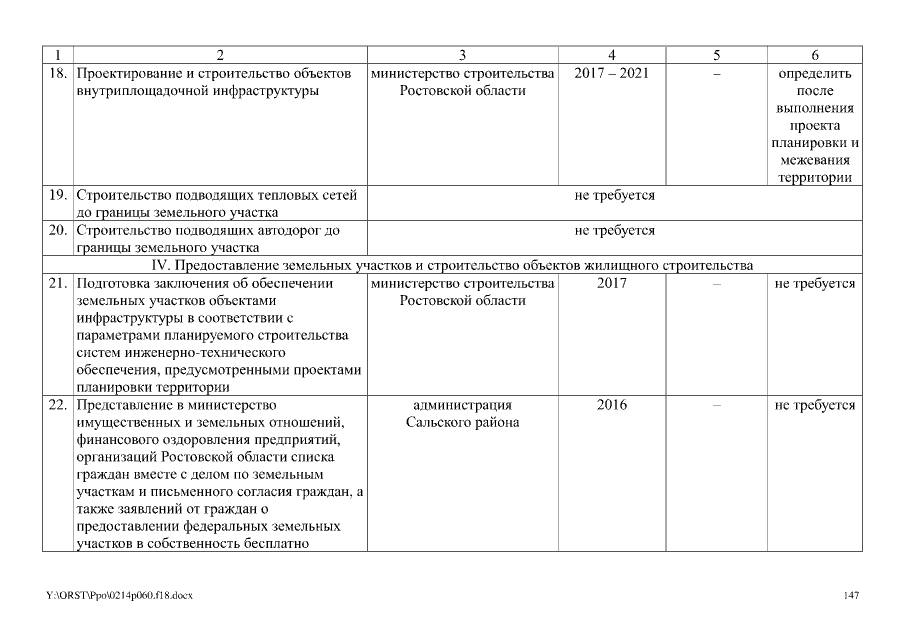 | 1 | 2 | 3 | 4 | 5 | 6 |
|---|---|---|---|---|---|
| 18. | Проектирование и строительство объектов внутриплощадочной инфраструктуры | министерство строительства Ростовской области | 2017 – 2021 | – | определить после выполнения проекта планировки и межевания территории |
| 19. | Строительство подводящих тепловых сетей до границы земельного участка | не требуется | | | |
| 20. | Строительство подводящих автодорог до границы земельного участка | не требуется | | | |
| IV. Предоставление земельных участков и строительство объектов жилищного строительства | | | | | |
| 21. | Подготовка заключения об обеспечении земельных участков объектами инфраструктуры в соответствии с параметрами планируемого строительства систем инженерно-технического обеспечения, предусмотренными проектами планировки территории | министерство строительства Ростовской области | 2017 | – | не требуется |
| 22. | Представление в министерство имущественных и земельных отношений, финансового оздоровления предприятий, организаций Ростовской области списка граждан вместе с делом по земельным участкам и письменного согласия граждан, а также заявлений от граждан о предоставлении федеральных земельных участков в собственность бесплатно | администрация Сальского района | 2016 | – | не требуется |

Y:\ORST\Ppo\0214p060.f18.docx

147